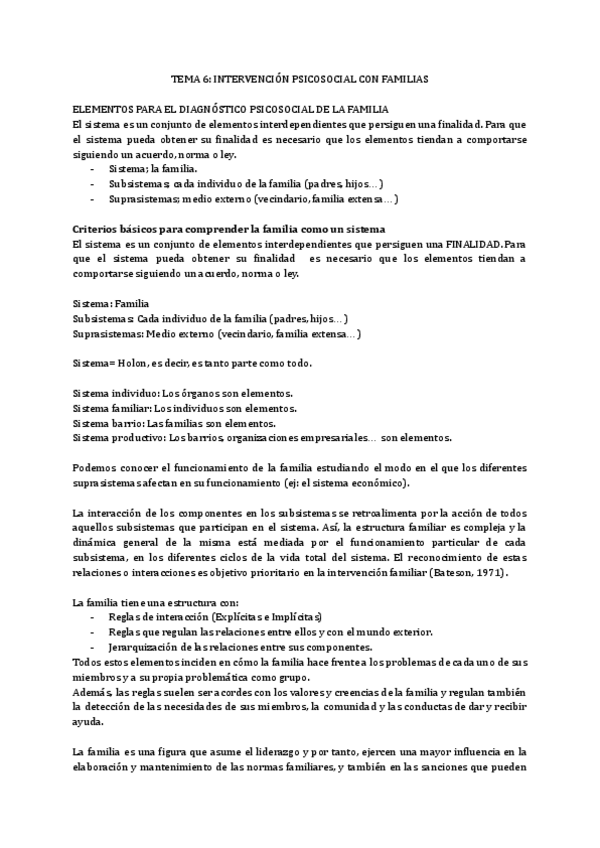 TEMA 6: INTERVENCIÓN PSICOSOCIAL CON FAMILIAS

ELEMENTOS PARA EL DIAGNÓSTICO PSICOSOCIAL DE LA FAMILIA
El sistema es un conjunto de elementos interdependientes que persiguen una finalidad. Para que el sistema pueda obtener su finalidad es necesario que los elementos tiendan a comportarse siguiendo un acuerdo, norma o ley.
- Sistema; la familia.
- Subsistemas; cada individuo de la familia (padres, hijos…)
- Suprasistemas; medio externo (vecindario, familia extensa…)

Criterios básicos para comprender la familia como un sistema
El sistema es un conjunto de elementos interdependientes que persiguen una FINALIDAD. Para que el sistema pueda obtener su finalidad es necesario que los elementos tiendan a comportarse siguiendo un acuerdo, norma o ley.

Sistema: Familia
Subsistemas: Cada individuo de la familia (padres, hijos…)
Suprasistemas: Medio externo (vecindario, familia extensa…)

Sistema= Holon, es decir, es tanto parte como todo.

Sistema individuo: Los órganos son elementos.
Sistema familiar: Los individuos son elementos.
Sistema barrio: Las familias son elementos.
Sistema productivo: Los barrios, organizaciones empresariales… son elementos.

Podemos conocer el funcionamiento de la familia estudiando el modo en el que los diferentes suprasistemas afectan en su funcionamiento (ej: el sistema económico).

La interacción de los componentes en los subsistemas se retroalimenta por la acción de todos aquellos subsistemas que participan en el sistema. Así, la estructura familiar es compleja y la dinámica general de la misma está mediada por el funcionamiento particular de cada subsistema, en los diferentes ciclos de la vida total del sistema. El reconocimiento de estas relaciones o interacciones es objetivo prioritario en la intervención familiar (Bateson, 1971).

La familia tiene una estructura con:
- Reglas de interacción (Explícitas e Implícitas)
- Reglas que regulan las relaciones entre ellos y con el mundo exterior.
- Jerarquización de las relaciones entre sus componentes.
Todos estos elementos inciden en cómo la familia hace frente a los problemas de cada uno de sus miembros y a su propia problemática como grupo.
Además, las reglas suelen ser acordes con los valores y creencias de la familia y regulan también la detección de las necesidades de sus miembros, la comunidad y las conductas de dar y recibir ayuda.

La familia es una figura que asume el liderazgo y por tanto, ejercen una mayor influencia en la elaboración y mantenimiento de las normas familiares, y también en las sanciones que pueden